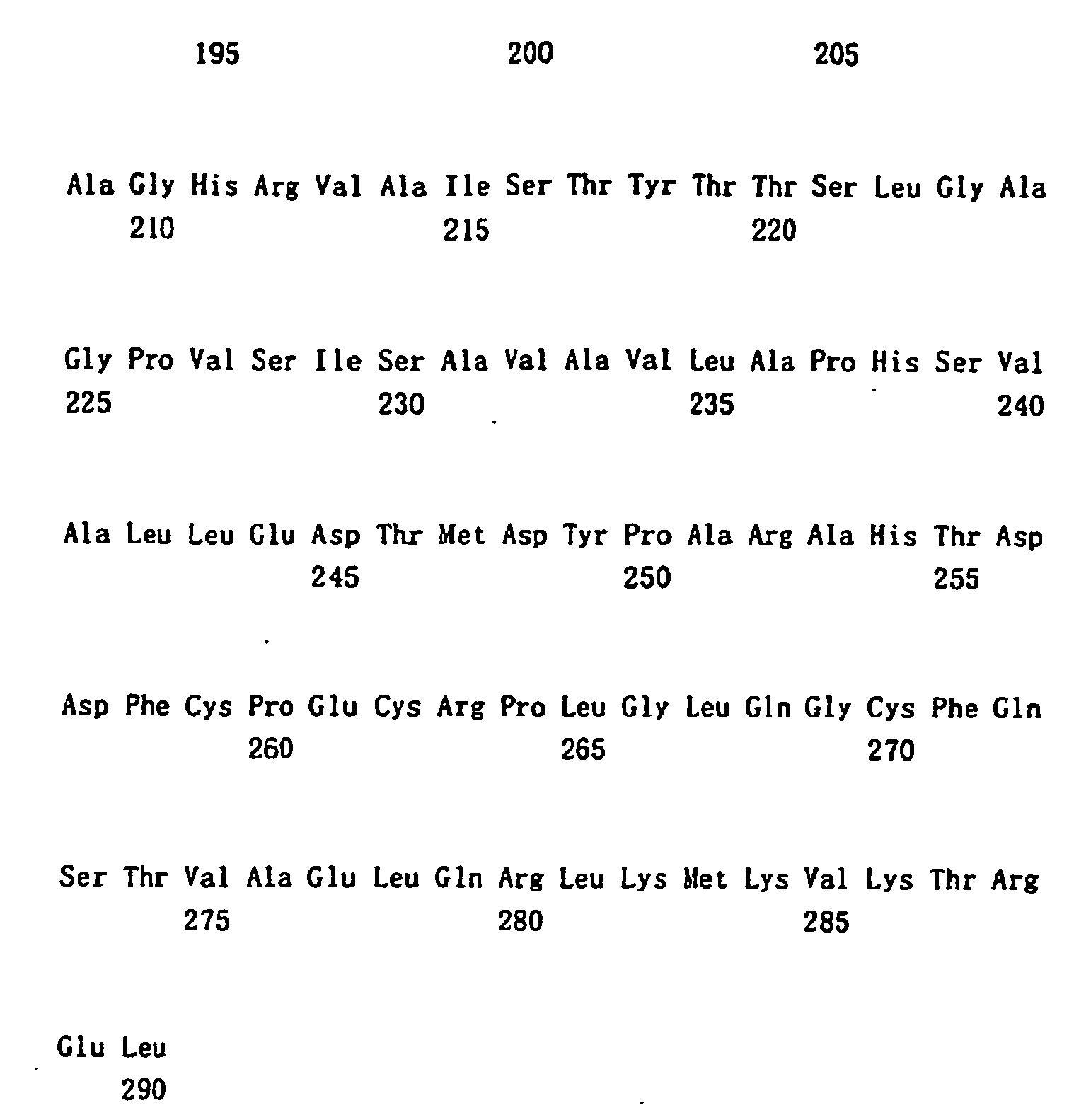 195 200 205

Ala Gly His Arg Val Ala Ile Ser Thr Tyr Thr Thr Ser Leu Gly Ala
210 215 220

Gly Pro Val Ser Ile Ser Ala Val Ala Val Leu Ala Pro His Ser Val
225 230 235 240

Ala Leu Leu Glu Asp Thr Met Asp Tyr Pro Ala Arg Ala His Thr Asp
245 250 255

Asp Phe Cys Pro Glu Cys Arg Pro Leu Gly Leu Gln Gly Cys Phe Gln
260 265 270

Ser Thr Val Ala Glu Leu Gln Arg Leu Lys Met Lys Val Lys Thr Arg
275 280 285

Glu Leu
290